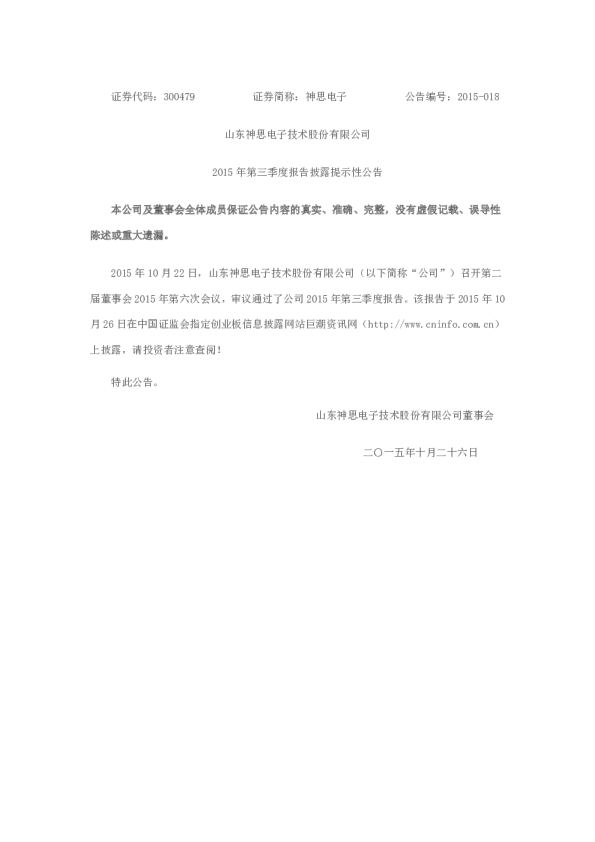 证券代码：300479 证券简称：神思电子 公告编号：2015-018

山东神思电子技术股份有限公司

2015年第三季度报告披露提示性公告

本公司及董事会全体成员保证公告内容的真实、准确、完整，没有虚假记载、误导性陈述或重大遗漏。

2015年10月22日，山东神思电子技术股份有限公司（以下简称“公司”）召开第二届董事会2015年第六次会议，审议通过了公司2015年第三季度报告。该报告于2015年10月26日在中国证监会指定创业板信息披露网站巨潮资讯网（http://www.cninfo.com.cn）上披露，请投资者注意查阅！

特此公告。

山东神思电子技术股份有限公司董事会

二〇一五年十月二十六日